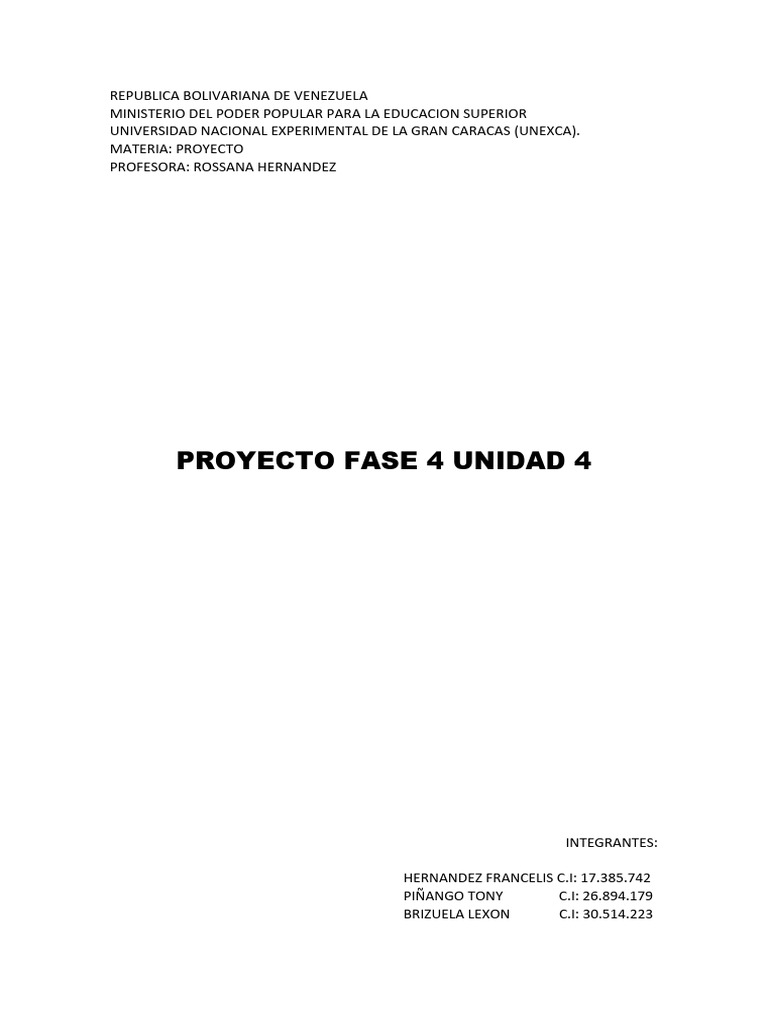 REPUBLICA BOLIVARIANA DE VENEZUELA
MINISTERIO DEL PODER POPULAR PARA LA EDUCACION SUPERIOR
UNIVERSIDAD NACIONAL EXPERIMENTAL DE LA GRAN CARACAS (UNEXCA).
MATERIA: PROYECTO
PROFESORA: ROSSANA HERNANDEZ

PROYECTO FASE 4 UNIDAD 4

INTEGRANTES:

HERNANDEZ FRANCELIS C.I: 17.385.742
PIÑANGO TONY C.I: 26.894.179
BRIZUELA LEXON C.I: 30.514.223